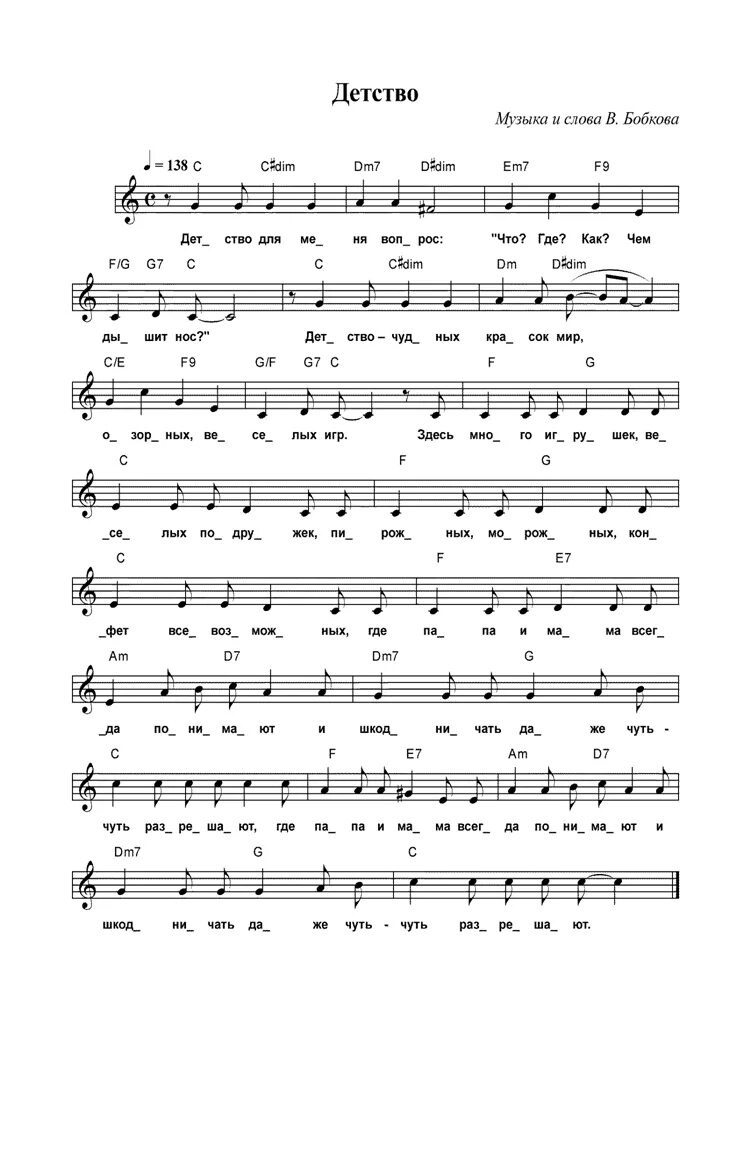 Детство

Музыка и слова В. Бобкова

♩ = 138 C C♯dim Dm7 D♯dim Em7 F9

Дет_ ство для ме_ ня воп_ рос: "Что? Где? Как? Чем

F/G G7 C C C♯dim Dm D♯dim

ды_ шит нос?" Дет_ ство – чуд_ ных кра_ сок мир,

C/E F9 G/F G7 C F G

о_ зор_ ных, ве_ се_ лых игр. Здесь мно_ го иг_ ру_ шек, ве_

C F G

_се_ лых по_ дру_ жек, пи_ рож_ ных, мо_ рож_ ных, кон_

C F E7

_фет все_ воз_ мож_ ных, где па_ па и ма_ ма всег_

Am D7 Dm7 G

_да по_ ни_ ма_ ют и шкод_ ни_ чать да_ же чуть -

C F E7 Am D7

чуть раз_ ре_ ша_ ют, где па_ па и ма_ ма всег_ да по_ ни_ ма_ ют и

Dm7 G C

шкод_ ни_ чать да_ же чуть - чуть раз_ ре_ ша_ ют.